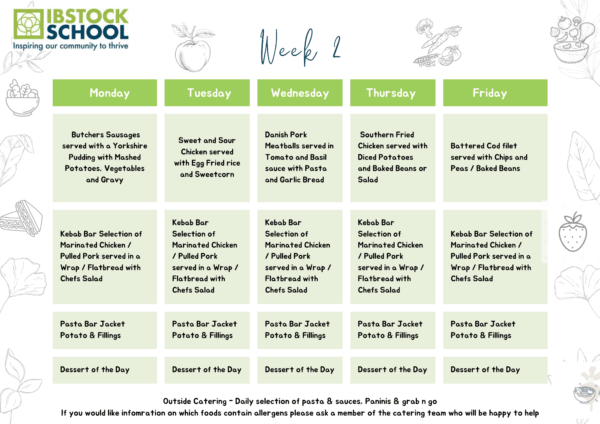 IBSTOCK SCHOOL
Inspiring our community to thrive

Week 2

| Monday | Tuesday | Wednesday | Thursday | Friday |
|---|---|---|---|---|
| Butchers Sausages served with a Yorkshire Pudding with Mashed Potatoes, Vegetables and Gravy | Sweet and Sour Chicken served with Egg Fried rice and Sweetcorn | Danish Pork Meatballs served in Tomato and Basil sauce with Pasta and Garlic Bread | Southern Fried Chicken served with Diced Potatoes and Baked Beans or Salad | Battered Cod filet served with Chips and Peas / Baked Beans |
| Kebab Bar Selection of Marinated Chicken / Pulled Pork served in a Wrap / Flatbread with Chefs Salad | Kebab Bar Selection of Marinated Chicken / Pulled Pork served in a Wrap / Flatbread with Chefs Salad | Kebab Bar Selection of Marinated Chicken / Pulled Pork served in a Wrap / Flatbread with Chefs Salad | Kebab Bar Selection of Marinated Chicken / Pulled Pork served in a Wrap / Flatbread with Chefs Salad | Kebab Bar Selection of Marinated Chicken / Pulled Pork served in a Wrap / Flatbread with Chefs Salad |
| Pasta Bar Jacket Potato & Fillings | Pasta Bar Jacket Potato & Fillings | Pasta Bar Jacket Potato & Fillings | Pasta Bar Jacket Potato & Fillings | Pasta Bar Jacket Potato & Fillings |
| Dessert of the Day | Dessert of the Day | Dessert of the Day | Dessert of the Day | Dessert of the Day |

Outside Catering - Daily selection of pasta & sauces, Paninis & grab n go
If you would like infomration on which foods contain allergens please ask a member of the catering team who will be happy to help